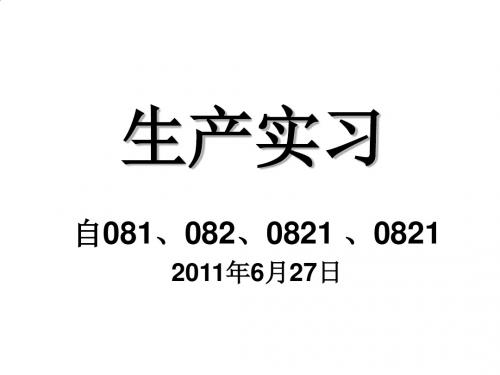 生产实习

自081、082、0821 、0821

2011年6月27日